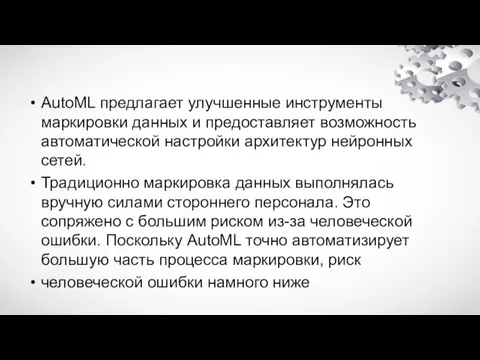 • AutoML предлагает улучшенные инструменты маркировки данных и предоставляет возможность автоматической настройки архитектур нейронных сетей.

• Традиционно маркировка данных выполнялась вручную силами стороннего персонала. Это сопряжено с большим риском из-за человеческой ошибки. Поскольку AutoML точно автоматизирует большую часть процесса маркировки, риск

• человеческой ошибки намного ниже